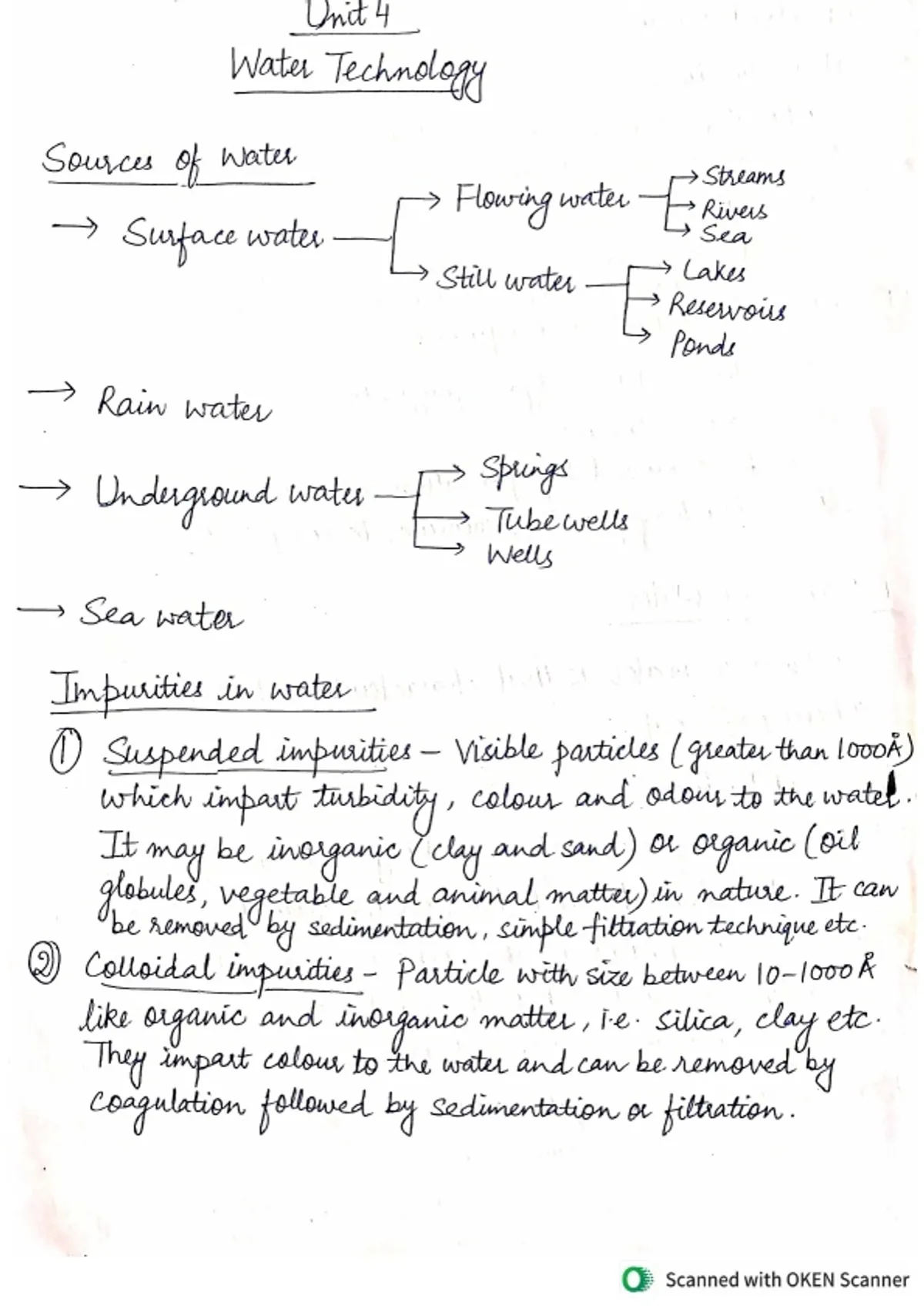 Unit 4

Water Technology

Sources of Water

→ Surface water → Flowing water → Streams → Rivers → Sea

→ Still water → Lakes → Reservoirs → Ponds

→ Rain water

→ Underground water → Springs → Tube wells → Wells

→ Sea water

Impurities in water

① Suspended impurities - Visible particles (greater than 1000Å) which impart turbidity, colour and odour to the water. It may be inorganic (clay and sand) or organic (oil globules, vegetable and animal matter) in nature. It can be removed by sedimentation, simple filtration technique etc.

② Colloidal impurities - Particle with size between 10-1000Å like organic and inorganic matter, i.e. silica, clay etc. They impart colour to the water and can be removed by coagulation followed by sedimentation or filtration.

Scanned with OKEN Scanner